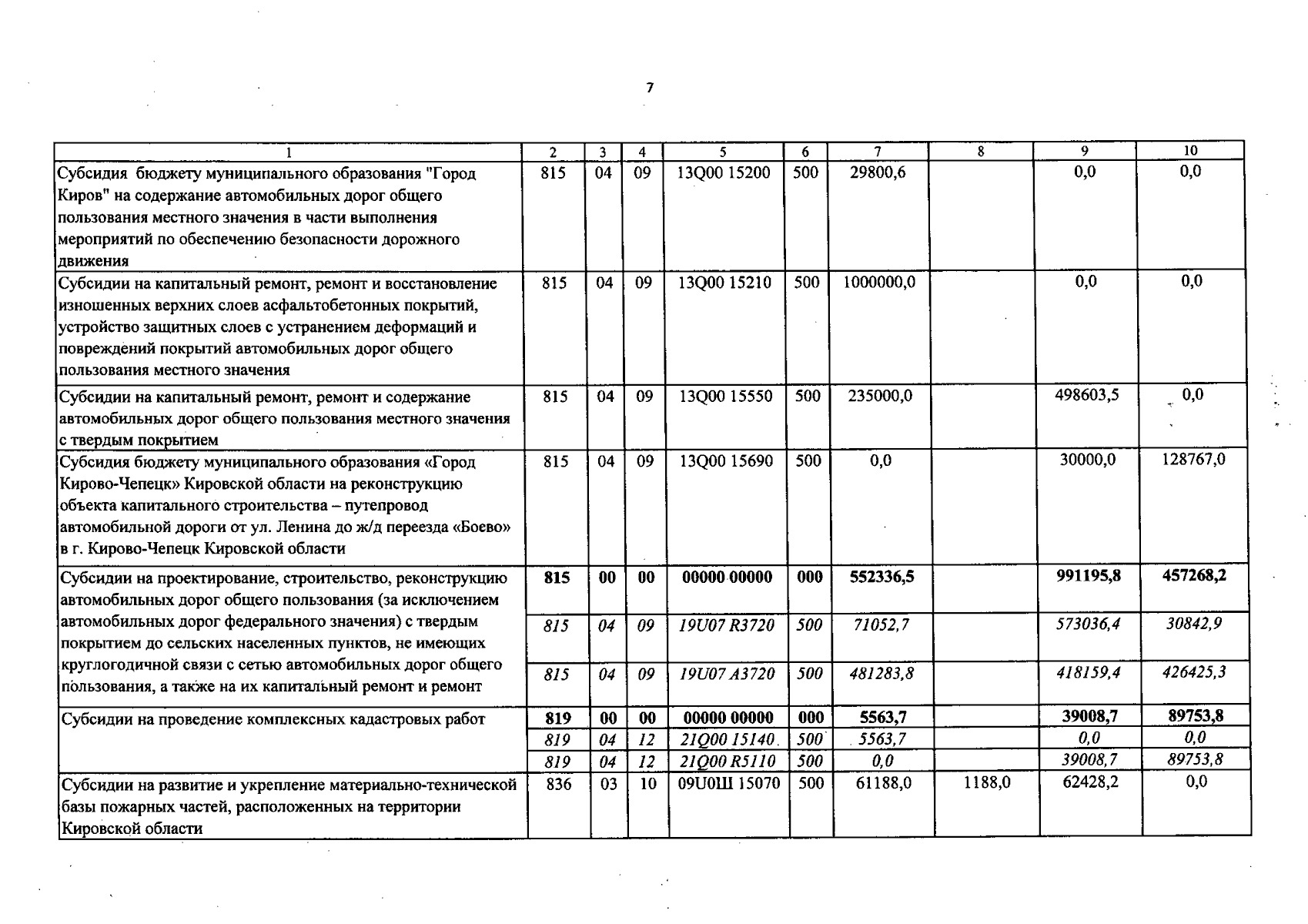 7

| 1 | 2 | 3 | 4 | 5 | 6 | 7 | 8 | 9 | 10 |
|---|---|---|---|---|---|---|---|---|---|
| Субсидия бюджету муниципального образования "Город Киров" на содержание автомобильных дорог общего пользования местного значения в части выполнения мероприятий по обеспечению безопасности дорожного движения | 815 | 04 | 09 | 13Q00 15200 | 500 | 29800,6 | | 0,0 | 0,0 |
| Субсидии на капитальный ремонт, ремонт и восстановление изношенных верхних слоев асфальтобетонных покрытий, устройство защитных слоев с устранением деформаций и повреждений покрытий автомобильных дорог общего пользования местного значения | 815 | 04 | 09 | 13Q00 15210 | 500 | 1000000,0 | | 0,0 | 0,0 |
| Субсидии на капитальный ремонт, ремонт и содержание автомобильных дорог общего пользования местного значения с твердым покрытием | 815 | 04 | 09 | 13Q00 15550 | 500 | 235000,0 | | 498603,5 | 0,0 |
| Субсидия бюджету муниципального образования «Город Кирово-Чепецк» Кировской области на реконструкцию объекта капитального строительства – путепровод автомобильной дороги от ул. Ленина до ж/д переезда «Боево» в г. Кирово-Чепецк Кировской области | 815 | 04 | 09 | 13Q00 15690 | 500 | 0,0 | | 30000,0 | 128767,0 |
| Субсидии на проектирование, строительство, реконструкцию автомобильных дорог общего пользования (за исключением автомобильных дорог федерального значения) с твердым покрытием до сельских населенных пунктов, не имеющих круглогодичной связи с сетью автомобильных дорог общего пользования, а также на их капитальный ремонт и ремонт | 815 | 00 | 00 | 00000 00000 | 000 | 552336,5 | | 991195,8 | 457268,2 |
| | 815 | 04 | 09 | 19U07 R3720 | 500 | 71052,7 | | 573036,4 | 30842,9 |
| | 815 | 04 | 09 | 19U07 A3720 | 500 | 481283,8 | | 418159,4 | 426425,3 |
| Субсидии на проведение комплексных кадастровых работ | 819 | 00 | 00 | 00000 00000 | 000 | 5563,7 | | 39008,7 | 89753,8 |
| | 819 | 04 | 12 | 21Q00 15140 | 500 | 5563,7 | | 0,0 | 0,0 |
| | 819 | 04 | 12 | 21Q00 R5110 | 500 | 0,0 | | 39008,7 | 89753,8 |
| Субсидии на развитие и укрепление материально-технической базы пожарных частей, расположенных на территории Кировской области | 836 | 03 | 10 | 09U0Ш 15070 | 500 | 61188,0 | 1188,0 | 62428,2 | 0,0 |